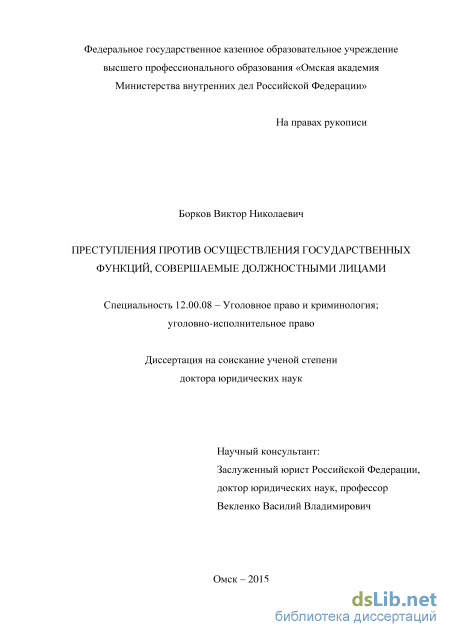 Федеральное государственное казенное образовательное учреждение высшего профессионального образования «Омская академия Министерства внутренних дел Российской Федерации»

На правах рукописи

Борков Виктор Николаевич

ПРЕСТУПЛЕНИЯ ПРОТИВ ОСУЩЕСТВЛЕНИЯ ГОСУДАРСТВЕННЫХ ФУНКЦИЙ, СОВЕРШАЕМЫЕ ДОЛЖНОСТНЫМИ ЛИЦАМИ

Специальность 12.00.08 – Уголовное право и криминология; уголовно-исполнительное право

Диссертация на соискание ученой степени доктора юридических наук

Научный консультант:
Заслуженный юрист Российской Федерации, доктор юридических наук, профессор
Векленко Василий Владимирович

Омск – 2015

dsLib.net
библиотека диссертаций